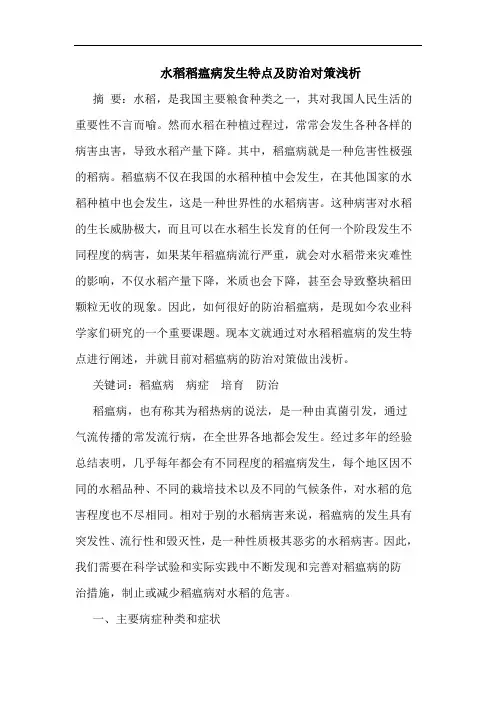 水稻稻瘟病发生特点及防治对策浅析

摘 要：水稻，是我国主要粮食种类之一，其对我国人民生活的重要性不言而喻。然而水稻在种植过程过，常常会发生各种各样的病害虫害，导致水稻产量下降。其中，稻瘟病就是一种危害性极强的稻病。稻瘟病不仅在我国的水稻种植中会发生，在其他国家的水稻种植中也会发生，这是一种世界性的水稻病害。这种病害对水稻的生长威胁极大，而且可以在水稻生长发育的任何一个阶段发生不同程度的病害，如果某年稻瘟病流行严重，就会对水稻带来灾难性的影响，不仅水稻产量下降，米质也会下降，甚至会导致整块稻田颗粒无收的现象。因此，如何很好的防治稻瘟病，是现如今农业科学家们研究的一个重要课题。现本文就通过对水稻稻瘟病的发生特点进行阐述，并就目前对稻瘟病的防治对策做出浅析。

关键词：稻瘟病 病症 培育 防治

稻瘟病，也有称其为稻热病的说法，是一种由真菌引发，通过气流传播的常发流行病，在全世界各地都会发生。经过多年的经验总结表明，几乎每年都会有不同程度的稻瘟病发生，每个地区因不同的水稻品种、不同的栽培技术以及不同的气候条件，对水稻的危害程度也不尽相同。相对于别的水稻病害来说，稻瘟病的发生具有突发性、流行性和毁灭性，是一种性质极其恶劣的水稻病害。因此，我们需要在科学试验和实际实践中不断发现和完善对稻瘟病的防治措施，制止或减少稻瘟病对水稻的危害。

一、主要病症种类和症状